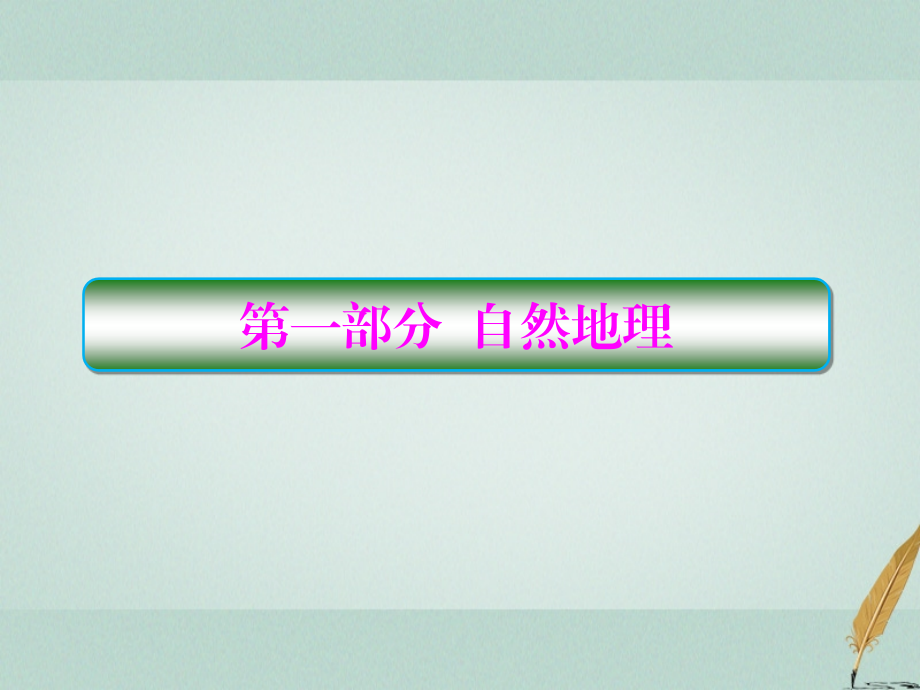 第一部分　自然地理